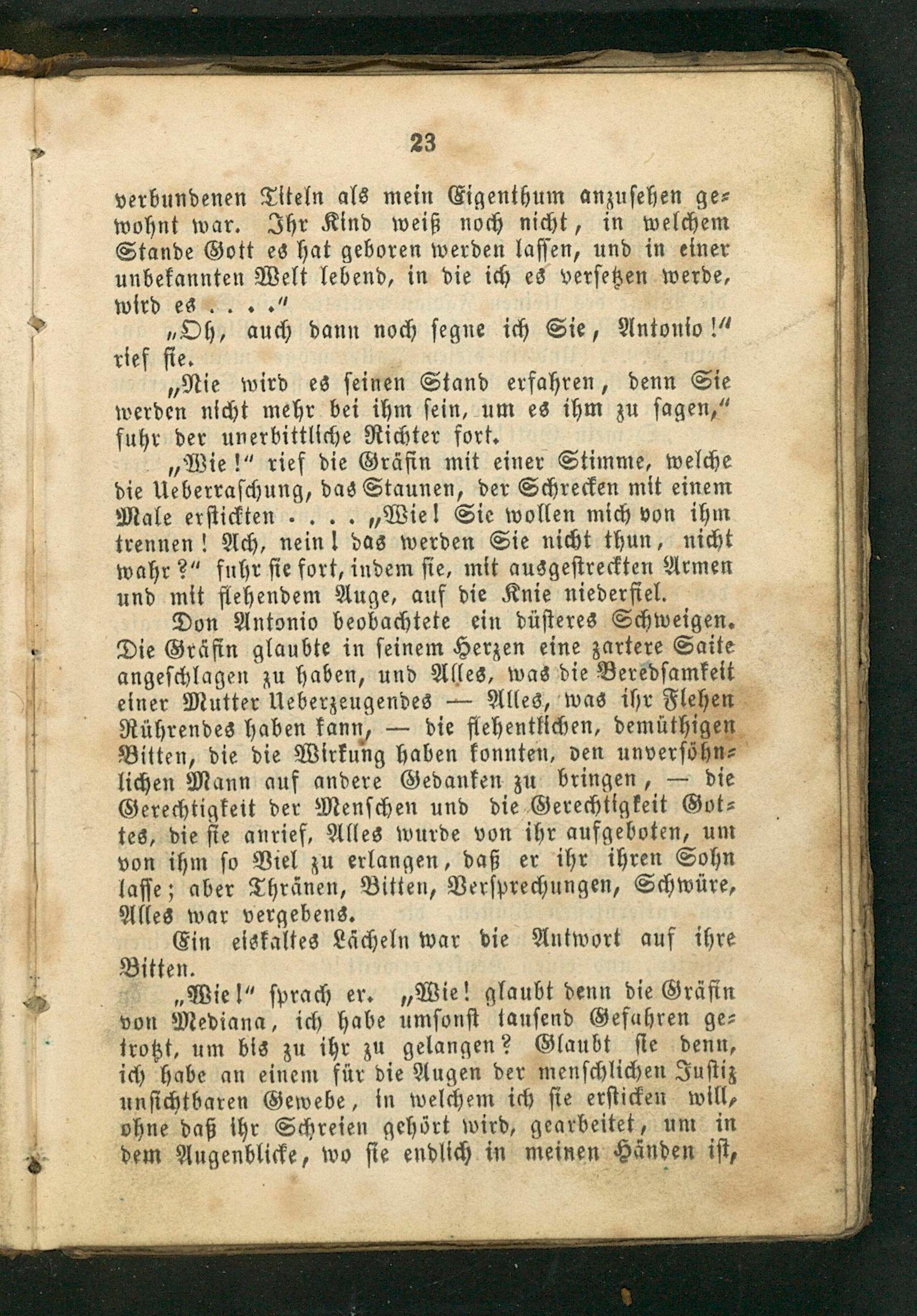 23

verbundenen Titeln als mein Eigenthum anzusehen gewohnt war. Ihr Kind weiß noch nicht, in welchem Stande Gott es hat geboren werden lassen, und in einer unbekannten Welt lebend, in die ich es versetzen werde, wird es . . . ."

„Oh, auch dann noch segne ich Sie, Antonio!" rief sie.

„Nie wird es seinen Stand erfahren, denn Sie werden nicht mehr bei ihm sein, um es ihm zu sagen," fuhr der unerbittliche Richter fort.

„Wie!" rief die Gräfin mit einer Stimme, welche die Ueberraschung, das Staunen, der Schrecken mit einem Male erstickten . . . . „Wie! Sie wollen mich von ihm trennen! Ach, nein! das werden Sie nicht thun, nicht wahr?" fuhr sie fort, indem sie, mit ausgestreckten Armen und mit flehendem Auge, auf die Knie niederfiel.

Don Antonio beobachtete ein düsteres Schweigen. Die Gräfin glaubte in seinem Herzen eine zartere Saite angeschlagen zu haben, und Alles, was die Beredsamkeit einer Mutter Ueberzeugendes — Alles, was ihr Flehen Rührendes haben kann, — die flehentlichen, demüthigen Bitten, die die Wirkung haben konnten, den unversöhnlichen Mann auf andere Gedanken zu bringen, — die Gerechtigkeit der Menschen und die Gerechtigkeit Gottes, die sie anrief, Alles wurde von ihr aufgeboten, um von ihm so Viel zu erlangen, daß er ihr ihren Sohn lasse; aber Thränen, Bitten, Versprechungen, Schwüre, Alles war vergebens.

Ein eiskaltes Lächeln war die Antwort auf ihre Bitten.

„Wie!" sprach er. „Wie! glaubt denn die Gräfin von Mediana, ich habe umsonst tausend Gefahren getrotzt, um bis zu ihr zu gelangen? Glaubt sie denn, ich habe an einem für die Augen der menschlichen Justiz unsichtbaren Gewebe, in welchem ich sie ersticken will, ohne daß ihr Schreien gehört wird, gearbeitet, um in dem Augenblicke, wo sie endlich in meinen Händen ist,